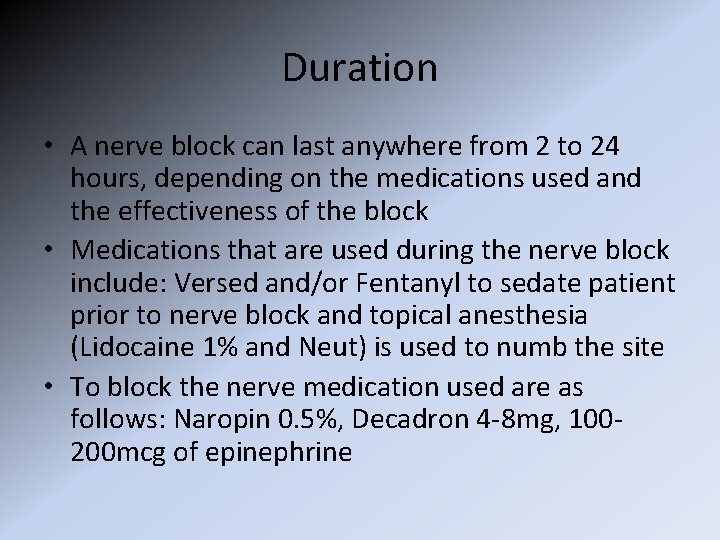 Duration

• A nerve block can last anywhere from 2 to 24 hours, depending on the medications used and the effectiveness of the block
• Medications that are used during the nerve block include: Versed and/or Fentanyl to sedate patient prior to nerve block and topical anesthesia (Lidocaine 1% and Neut) is used to numb the site
• To block the nerve medication used are as follows: Naropin 0.5%, Decadron 4-8mg, 100-200mcg of epinephrine